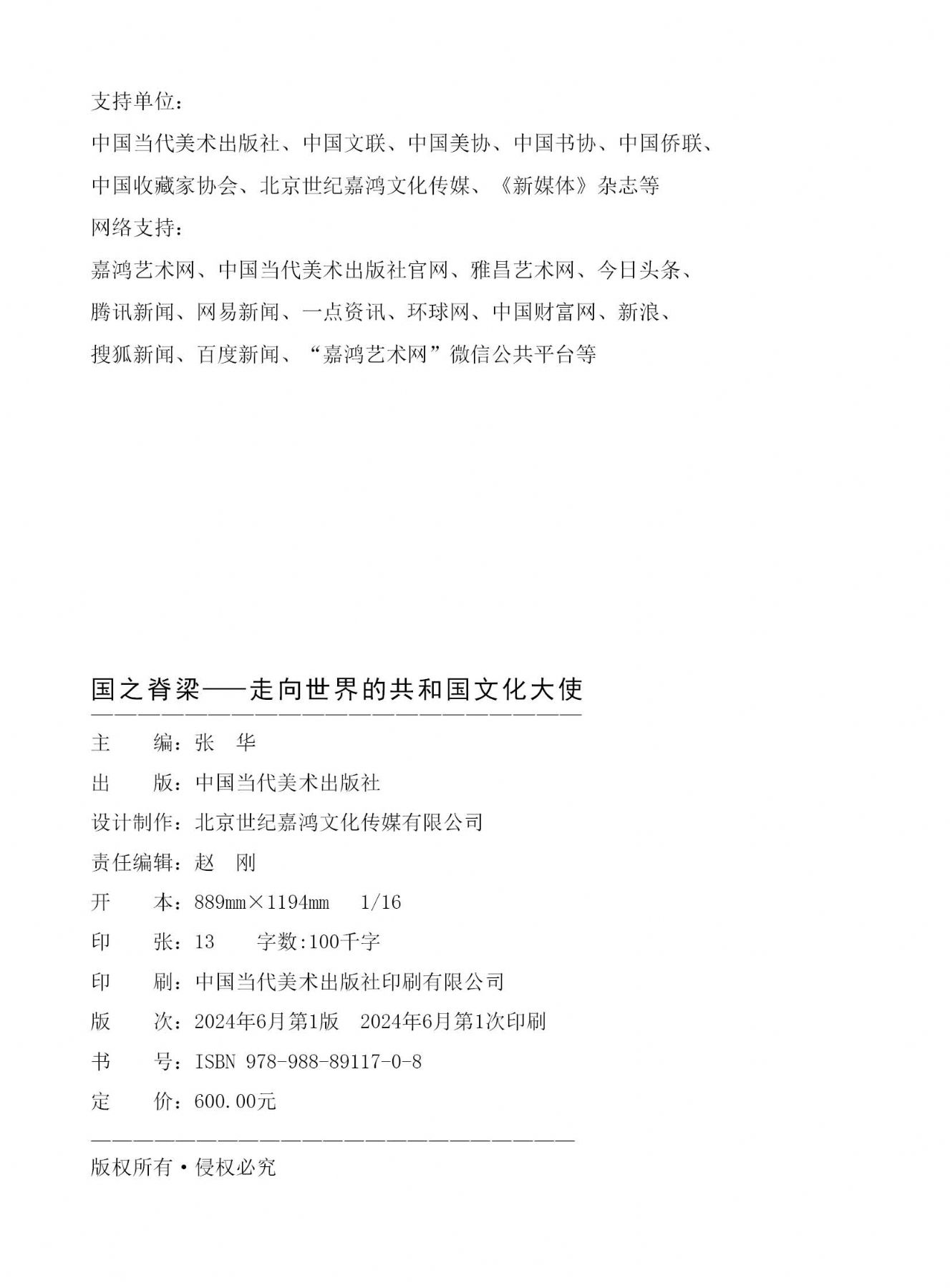 支持单位：

中国当代美术出版社、中国文联、中国美协、中国书协、中国侨联、中国收藏家协会、北京世纪嘉鸿文化传媒、《新媒体》杂志等

网络支持：

嘉鸿艺术网、中国当代美术出版社官网、雅昌艺术网、今日头条、腾讯新闻、网易新闻、一点资讯、环球网、中国财富网、新浪、搜狐新闻、百度新闻、“嘉鸿艺术网”微信公共平台等

国之脊梁——走向世界的共和国文化大使

主　　编：张　华
出　　版：中国当代美术出版社
设计制作：北京世纪嘉鸿文化传媒有限公司
责任编辑：赵　刚
开　　本：889mm×1194mm　1/16
印　　张：13　　字数:100千字
印　　刷：中国当代美术出版社印刷有限公司
版　　次：2024年6月第1版　2024年6月第1次印刷
书　　号：ISBN 978-988-89117-0-8
定　　价：600.00元

版权所有·侵权必究